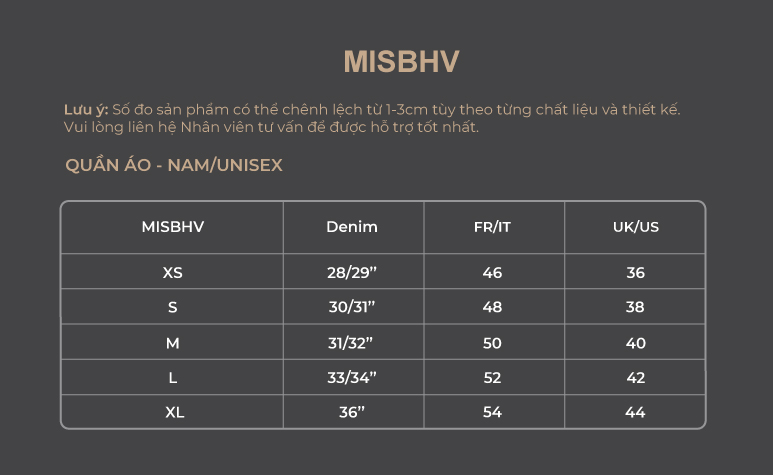 MISBHV

Lưu ý: Số đo sản phẩm có thể chênh lệch từ 1-3cm tùy theo từng chất liệu và thiết kế. Vui lòng liên hệ Nhân viên tư vấn để được hỗ trợ tốt nhất.

QUẦN ÁO - NAM/UNISEX

| MISBHV | Denim | FR/IT | UK/US |
|---|---|---|---|
| XS | 28/29” | 46 | 36 |
| S | 30/31” | 48 | 38 |
| M | 31/32” | 50 | 40 |
| L | 33/34” | 52 | 42 |
| XL | 36” | 54 | 44 |